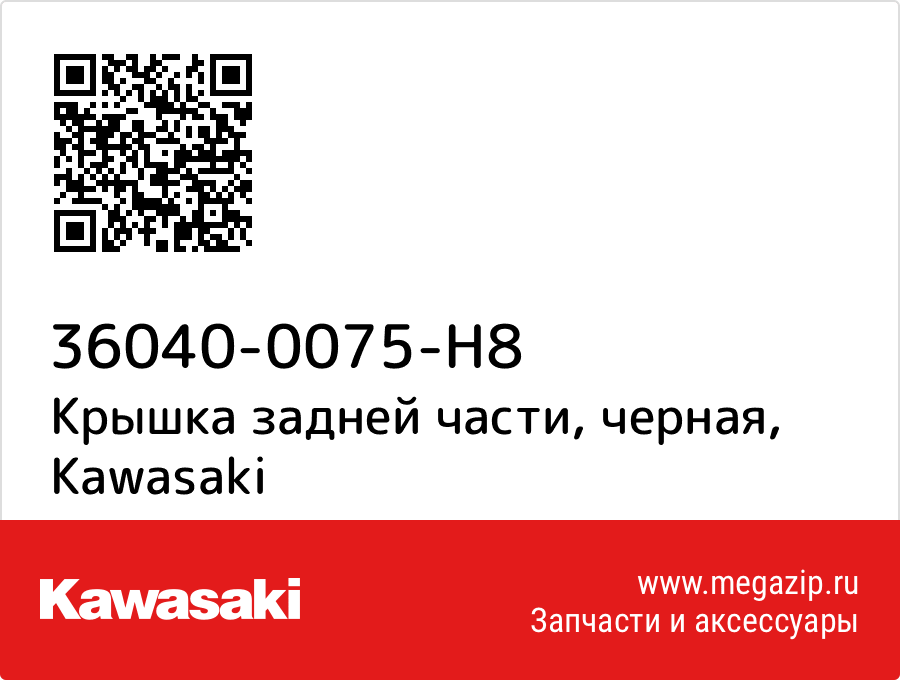 36040-0075-H8
Крышка задней части, черная, Kawasaki

Kawasaki

www.megazip.ru
Запчасти и аксессуары